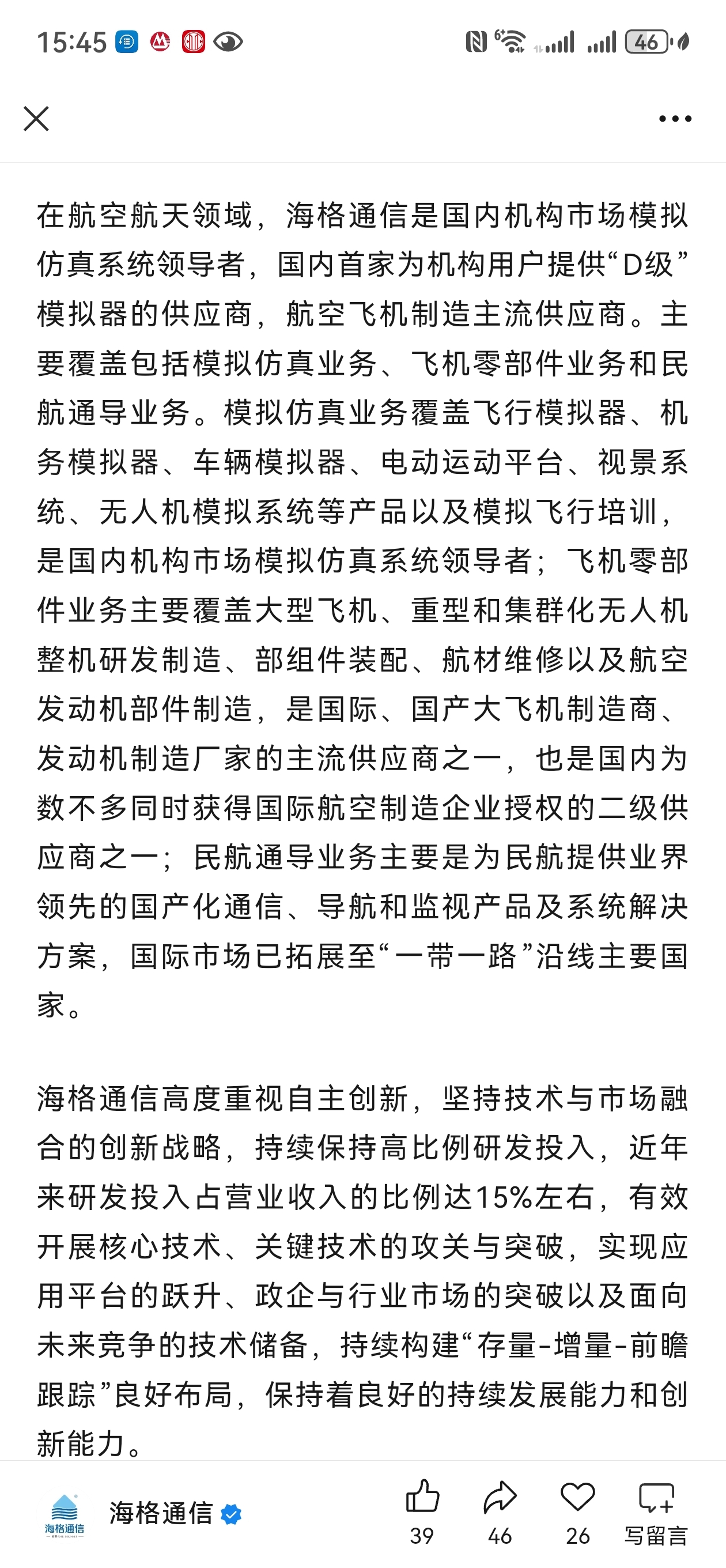 15:45

46

在航空航天领域，海格通信是国内机构市场模拟仿真系统领导者，国内首家为机构用户提供“D级”模拟器的供应商，航空飞机制造主流供应商。主要覆盖包括模拟仿真业务、飞机零部件业务和民航通导业务。模拟仿真业务覆盖飞行模拟器、机务模拟器、车辆模拟器、电动运动平台、视景系统、无人机模拟系统等产品以及模拟飞行培训，是国内机构市场模拟仿真系统领导者；飞机零部件业务主要覆盖大型飞机、重型和集群化无人机整机研发制造、部组件装配、航材维修以及航空发动机部件制造，是国际、国产大飞机制造商、发动机制造厂家的主流供应商之一，也是国内为数不多同时获得国际航空制造企业授权的二级供应商之一；民航通导业务主要是为民航提供业界领先的国产化通信、导航和监视产品及系统解决方案，国际市场已拓展至“一带一路”沿线主要国家。

海格通信高度重视自主创新，坚持技术与市场融合的创新战略，持续保持高比例研发投入，近年来研发投入占营业收入的比例达15%左右，有效开展核心技术、关键技术的攻关与突破，实现应用平台的跃升、政企与行业市场的突破以及面向未来竞争的技术储备，持续构建“存量-增量-前瞻跟踪”良好布局，保持着良好的持续发展能力和创新能力。

海格通信

海格通信

39

46

26

写留言